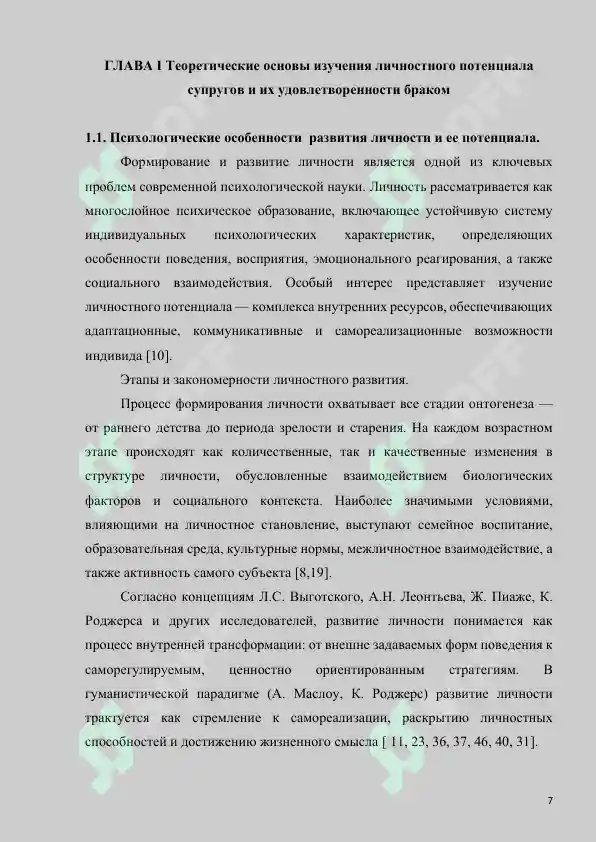 ГЛАВА 1 Теоретические основы изучения личностного потенциала супругов и их удовлетворенности браком

1.1. Психологические особенности развития личности и ее потенциала.

Формирование и развитие личности является одной из ключевых проблем современной психологической науки. Личность рассматривается как многослойное психическое образование, включающее устойчивую систему индивидуальных психологических характеристик, определяющих особенности поведения, восприятия, эмоционального реагирования, а также социального взаимодействия. Особый интерес представляет изучение личностного потенциала — комплекса внутренних ресурсов, обеспечивающих адаптационные, коммуникативные и самореализационные возможности индивида [10].

Этапы и закономерности личностного развития.

Процесс формирования личности охватывает все стадии онтогенеза — от раннего детства до периода зрелости и старения. На каждом возрастном этапе происходят как количественные, так и качественные изменения в структуре личности, обусловленные взаимодействием биологических факторов и социального контекста. Наиболее значимыми условиями, влияющими на личностное становление, выступают семейное воспитание, образовательная среда, культурные нормы, межличностное взаимодействие, а также активность самого субъекта [8,19].

Согласно концепциям Л.С. Выготского, А.Н. Леонтьева, Ж. Пиаже, К. Роджерса и других исследователей, развитие личности понимается как процесс внутренней трансформации: от внешне задаваемых форм поведения к саморегулируемым, ценностно ориентированным стратегиям. В гуманистической парадигме (А. Маслоу, К. Роджерс) развитие личности трактуется как стремление к самореализации, раскрытию личностных способностей и достижению жизненного смысла [ 11, 23, 36, 37, 46, 40, 31].

7